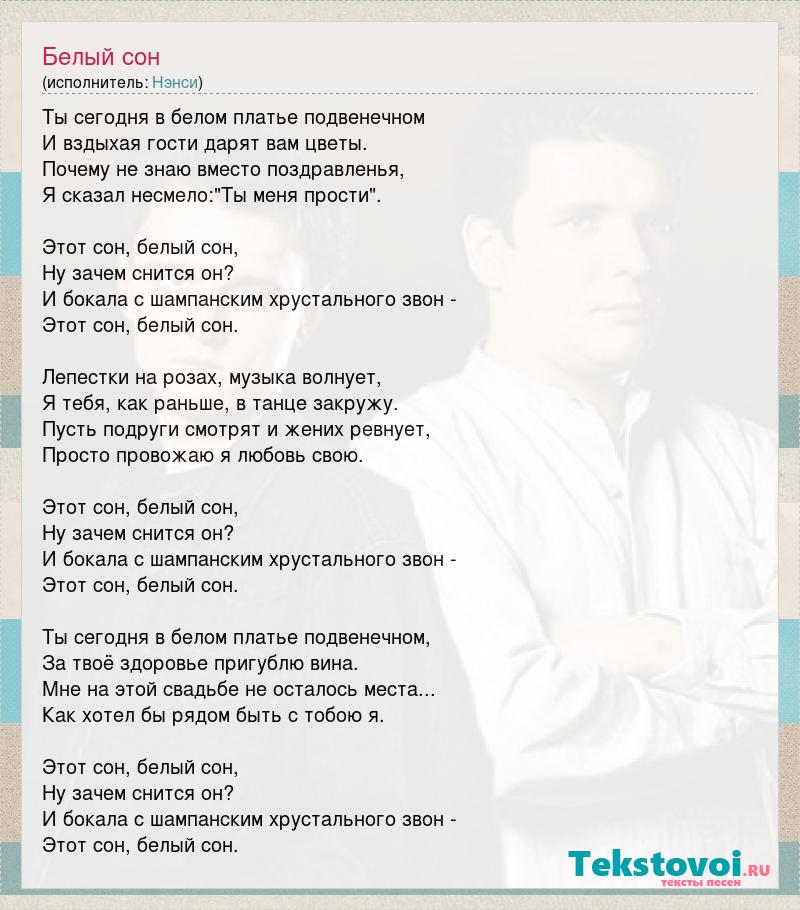 Белый сон
(исполнитель: Нэнси)

Ты сегодня в белом платье подвенечном
И вздыхая гости дарят вам цветы.
Почему не знаю вместо поздравленья,
Я сказал несмело:"Ты меня прости".

Этот сон, белый сон,
Ну зачем снится он?
И бокала с шампанским хрустального звон -
Этот сон, белый сон.

Лепестки на розах, музыка волнует,
Я тебя, как раньше, в танце закружу.
Пусть подруги смотрят и жених ревнует,
Просто провожаю я любовь свою.

Этот сон, белый сон,
Ну зачем снится он?
И бокала с шампанским хрустального звон -
Этот сон, белый сон.

Ты сегодня в белом платье подвенечном,
За твоё здоровье пригублю вина.
Мне на этой свадьбе не осталось места...
Как хотел бы рядом быть с тобою я.

Этот сон, белый сон,
Ну зачем снится он?
И бокала с шампанским хрустального звон -
Этот сон, белый сон.

Tekstovoi.RU
тексты песен